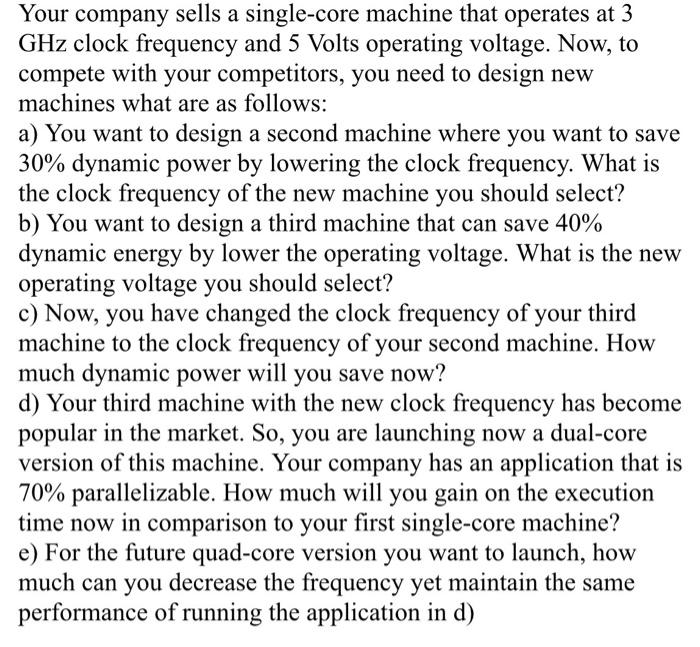 Your company sells a single-core machine that operates at 3 GHz clock frequency and 5 Volts operating voltage. Now, to compete with your competitors, you need to design new machines what are as follows:
a) You want to design a second machine where you want to save 30% dynamic power by lowering the clock frequency. What is the clock frequency of the new machine you should select?
b) You want to design a third machine that can save 40% dynamic energy by lower the operating voltage. What is the new operating voltage you should select?
c) Now, you have changed the clock frequency of your third machine to the clock frequency of your second machine. How much dynamic power will you save now?
d) Your third machine with the new clock frequency has become popular in the market. So, you are launching now a dual-core version of this machine. Your company has an application that is 70% parallelizable. How much will you gain on the execution time now in comparison to your first single-core machine?
e) For the future quad-core version you want to launch, how much can you decrease the frequency yet maintain the same performance of running the application in d)